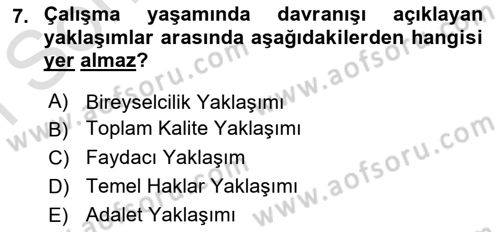 7. Çalışma yaşamında davranışı açıklayan yaklaşımlar arasında aşağıdakilerden hangisi yer almaz?

A) Bireyselcilik Yaklaşımı
B) Toplam Kalite Yaklaşımı
C) Faydacı Yaklaşım
D) Temel Haklar Yaklaşımı
E) Adalet Yaklaşımı

www.aofsoru.com
www.aofsoru.com
www.aofsoru.com
www.aofsoru.com